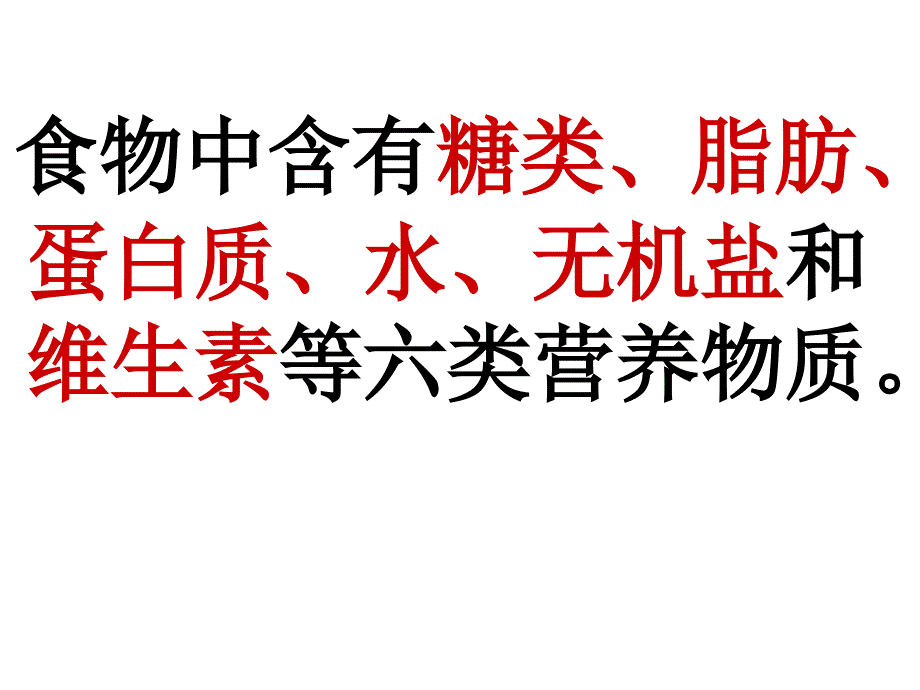 食物中含有糖类、脂肪、蛋白质、水、无机盐和维生素等六类营养物质。